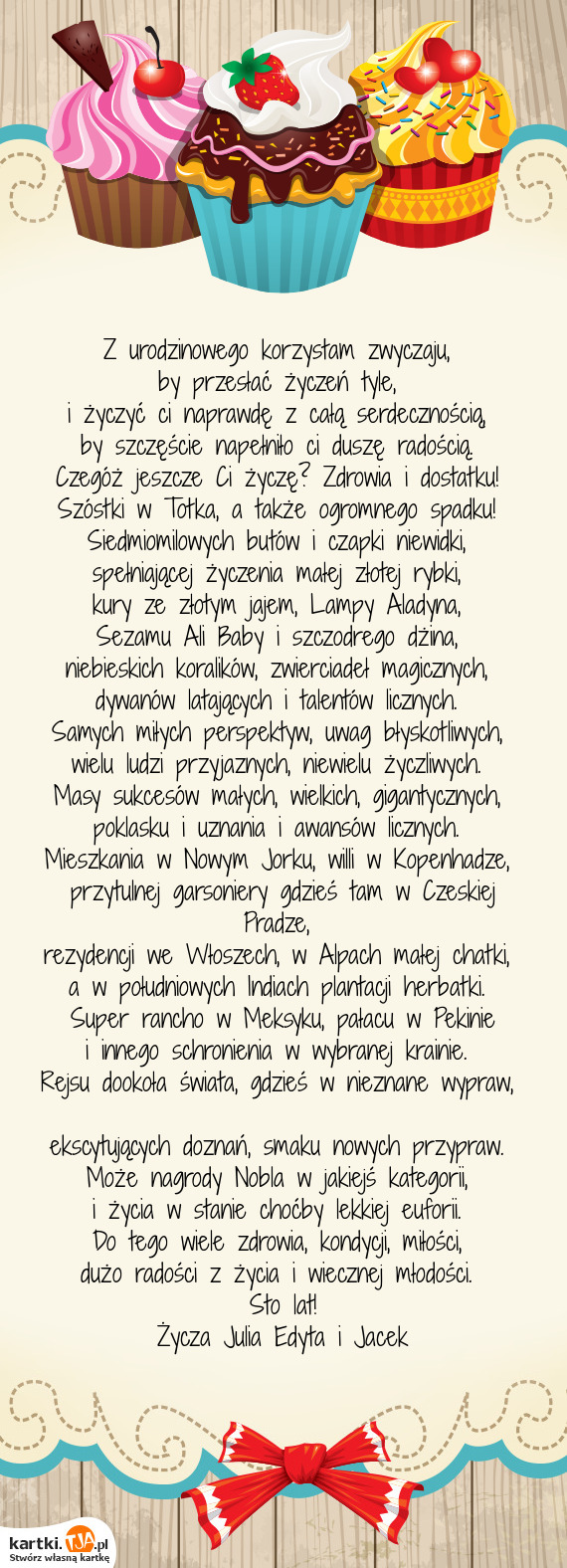 Z urodzinowego korzystam zwyczaju,
by przesłać życzeń tyle,
i życzyć ci naprawdę z całą serdecznością,
by szczęście napełniło ci duszę radością.
Czegóż jeszcze Ci życzę? Zdrowia i dostatku!
Szóstki w Totka, a także ogromnego spadku!
Siedmiomilowych butów i czapki niewidki,
spełniającej życzenia małej złotej rybki,
kury ze złotym jajem, Lampy Aladyna,
Sezamu Ali Baby i szczodrego dżina,
niebieskich koralików, zwierciadeł magicznych,
dywanów latających i talentów licznych.
Samych miłych perspektyw, uwag błyskotliwych,
wielu ludzi przyjaznych, niewielu życzliwych.
Masy sukcesów małych, wielkich, gigantycznych,
poklasku i uznania i awansów licznych.
Mieszkania w Nowym Jorku, willi w Kopenhadze,
przytulnej garsoniery gdzieś tam w Czeskiej Pradze,
rezydencji we Włoszech, w Alpach małej chatki,
a w południowych Indiach plantacji herbatki.
Super rancho w Meksyku, pałacu w Pekinie
i innego schronienia w wybranej krainie.
Rejsu dookoła świata, gdzieś w nieznane wypraw,

ekscytujących doznań, smaku nowych przypraw.
Może nagrody Nobla w jakiejś kategorii,
i życia w stanie choćby lekkiej euforii.
Do tego wiele zdrowia, kondycji, miłości,
dużo radości z życia i wiecznej młodości.
Sto lat!
Życza Julia Edyta i Jacek

kartki.TJA.pl
Stwórz własną kartkę